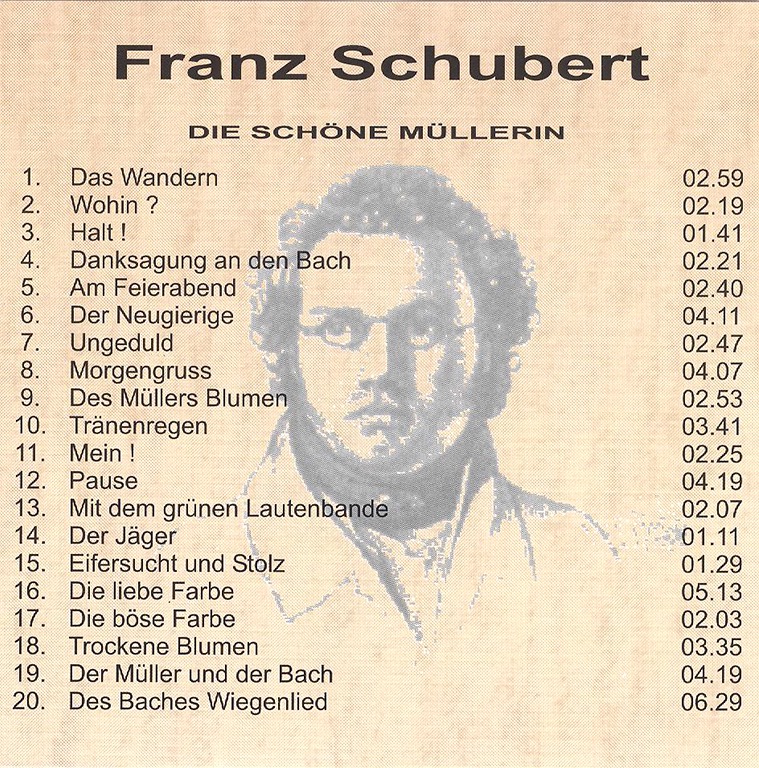 Franz Schubert

DIE SCHÖNE MÜLLERIN

1. Das Wandern 02.59
2. Wohin ? 02.19
3. Halt ! 01.41
4. Danksagung an den Bach 02.21
5. Am Feierabend 02.40
6. Der Neugierige 04.11
7. Ungeduld 02.47
8. Morgengruss 04.07
9. Des Müllers Blumen 02.53
10. Tränenregen 03.41
11. Mein ! 02.25
12. Pause 04.19
13. Mit dem grünen Lautenbande 02.07
14. Der Jäger 01.11
15. Eifersucht und Stolz 01.29
16. Die liebe Farbe 05.13
17. Die böse Farbe 02.03
18. Trockene Blumen 03.35
19. Der Müller und der Bach 04.19
20. Des Baches Wiegenlied 06.29